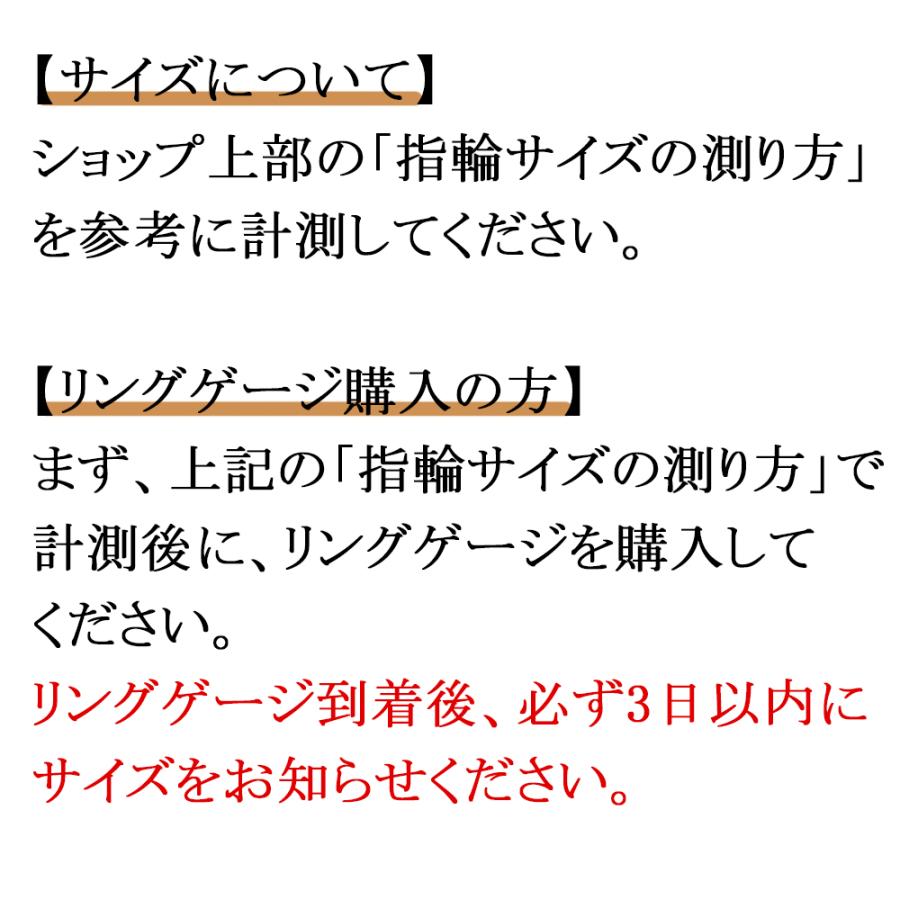 【サイズについて】
ショップ上部の「指輪サイズの測り方」を参考に計測してください。

【リングゲージ購入の方】
まず、上記の「指輪サイズの測り方」で計測後に、リングゲージを購入してください。
リングゲージ到着後、必ず3日以内にサイズをお知らせください。